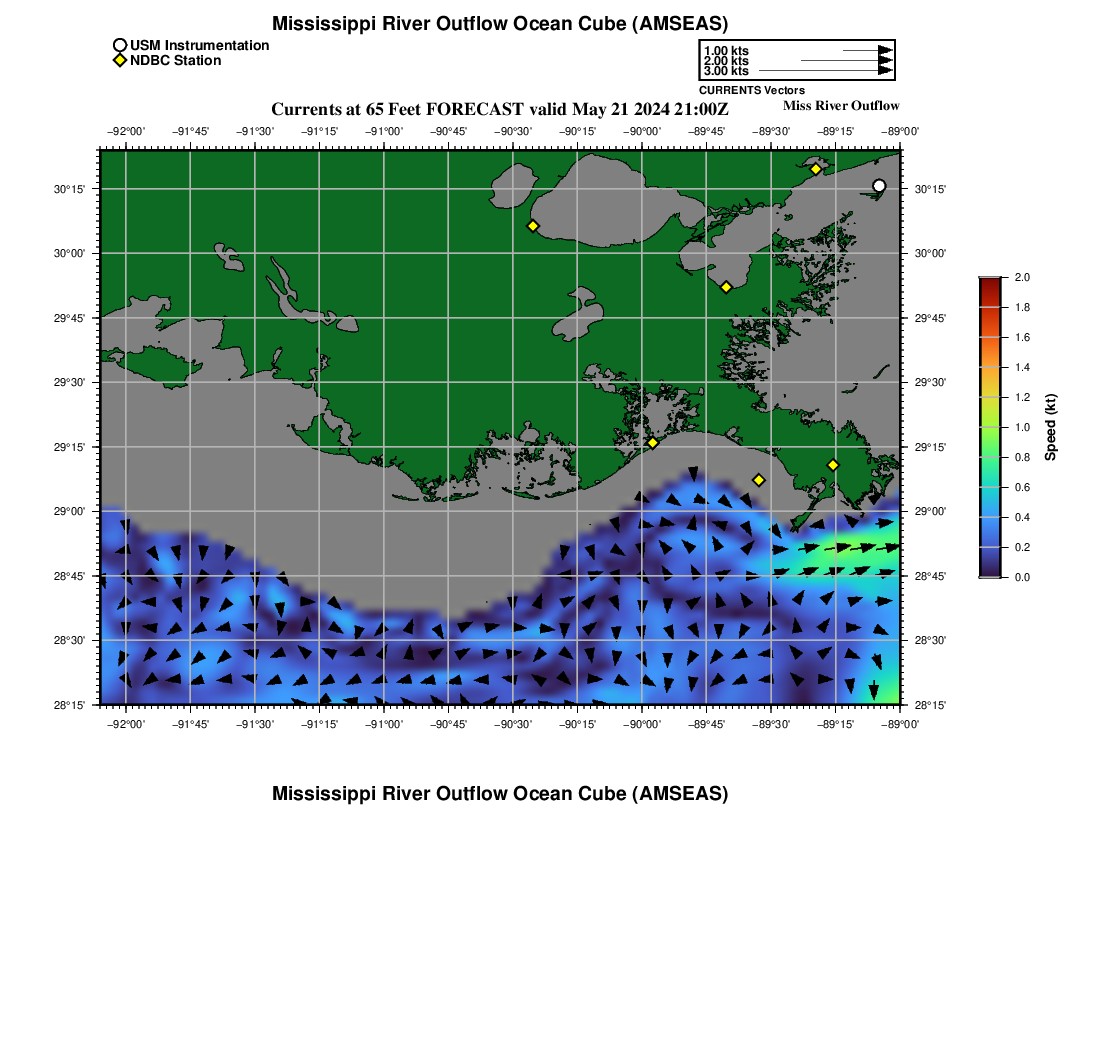 Mississippi River Outflow Ocean Cube (AMSEAS)

USM Instrumentation
NDBC Station

1.00 kts
2.00 kts
3.00 kts
CURRENTS Vectors

Currents at 65 Feet FORECAST valid May 21 2024 21:00Z

Miss River Outflow

−92°00' −91°45' −91°30' −91°15' −91°00' −90°45' −90°30' −90°15' −90°00' −89°45' −89°30' −89°15' −89°00'

30°15'
30°00'
29°45'
29°30'
29°15'
29°00'
28°45'
28°30'
28°15'

30°15'
30°00'
29°45'
29°30'
29°15'
29°00'
28°45'
28°30'
28°15'

−92°00' −91°45' −91°30' −91°15' −91°00' −90°45' −90°30' −90°15' −90°00' −89°45' −89°30' −89°15' −89°00'

2.0
1.8
1.6
1.4
1.2
1.0
0.8
0.6
0.4
0.2
0.0
Speed (kt)

Mississippi River Outflow Ocean Cube (AMSEAS)